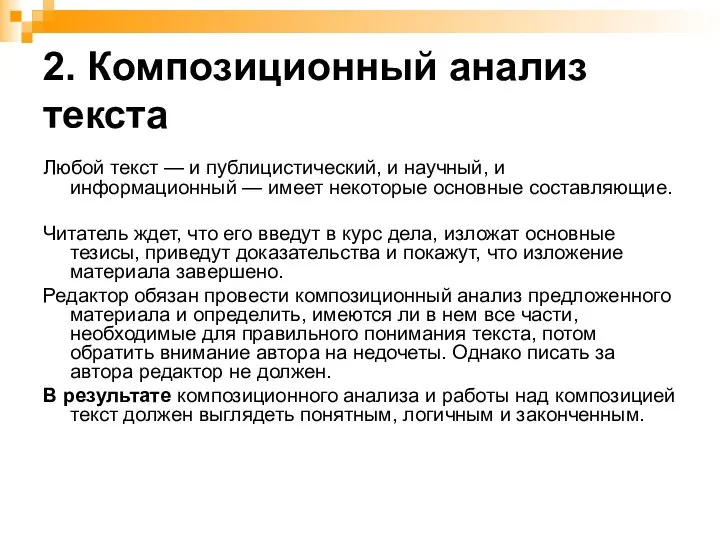 2. Композиционный анализ текста

Любой текст — и публицистический, и научный, и информационный — имеет некоторые основные составляющие.

Читатель ждет, что его введут в курс дела, изложат основные тезисы, приведут доказательства и покажут, что изложение материала завершено.

Редактор обязан провести композиционный анализ предложенного материала и определить, имеются ли в нем все части, необходимые для правильного понимания текста, потом обратить внимание автора на недочеты. Однако писать за автора редактор не должен.

В результате композиционного анализа и работы над композицией текст должен выглядеть понятным, логичным и законченным.